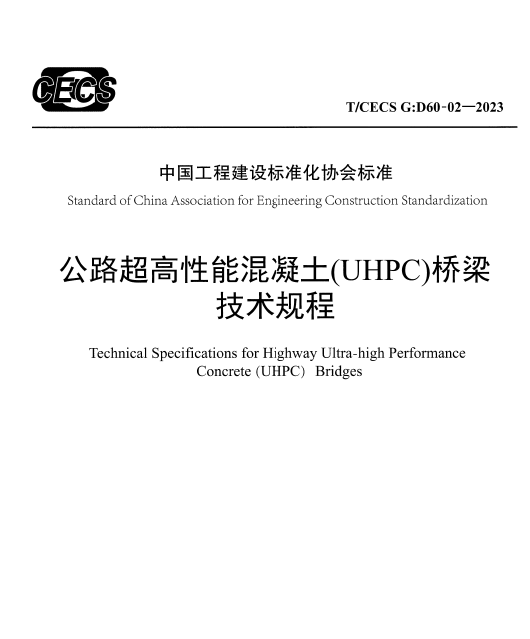 CECS

T/CECS G:D60-02—2023

中国工程建设标准化协会标准

Standard of China Association for Engineering Construction Standardization

公路超高性能混凝土(UHPC)桥梁技术规程

Technical Specifications for Highway Ultra-high Performance Concrete (UHPC) Bridges